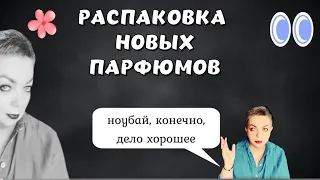 РАСПАКОВКА НОВЫХ ПАРФЮМОВ

ноубай, конечно, дело хорошее